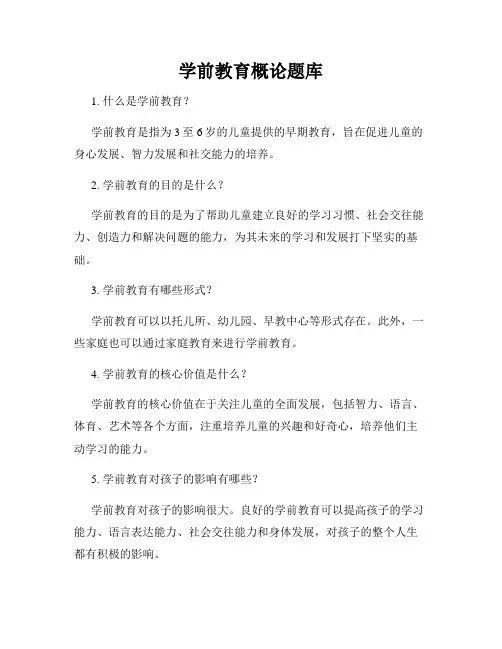 学前教育概论题库

1. 什么是学前教育？

学前教育是指为3至6岁的儿童提供的早期教育，旨在促进儿童的身心发展、智力发展和社交能力的培养。

2. 学前教育的目的是什么？

学前教育的目的是为了帮助儿童建立良好的学习习惯、社会交往能力、创造力和解决问题的能力，为其未来的学习和发展打下坚实的基础。

3. 学前教育有哪些形式？

学前教育可以以托儿所、幼儿园、早教中心等形式存在。此外，一些家庭也可以通过家庭教育来进行学前教育。

4. 学前教育的核心价值是什么？

学前教育的核心价值在于关注儿童的全面发展，包括智力、语言、体育、艺术等各个方面，注重培养儿童的兴趣和好奇心，培养他们主动学习的能力。

5. 学前教育对孩子的影响有哪些？

学前教育对孩子的影响很大。良好的学前教育可以提高孩子的学习能力、语言表达能力、社会交往能力和身体发展，对孩子的整个人生都有积极的影响。